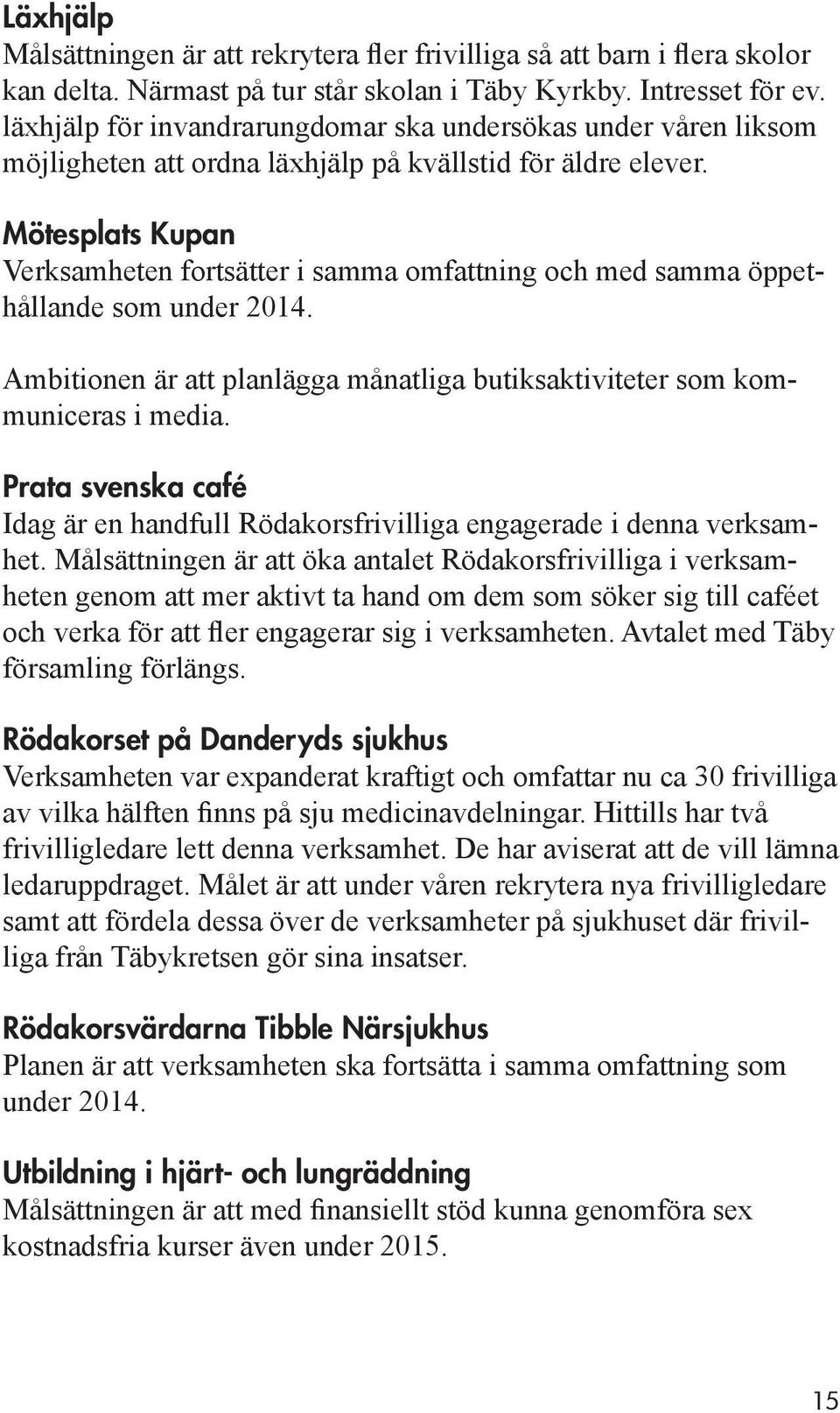 Läxhjälp
Målsättningen är att rekrytera fler frivilliga så att barn i flera skolor kan delta. Närmast på tur står skolan i Täby Kyrkby. Intresset för ev. läxhjälp för invandrarungdomar ska undersökas under våren liksom möjligheten att ordna läxhjälp på kvällstid för äldre elever.

Mötesplats Kupan
Verksamheten fortsätter i samma omfattning och med samma öppethållande som under 2014.

Ambitionen är att planlägga månatliga butiksaktiviteter som kommuniceras i media.

Prata svenska café
Idag är en handfull Rödakorsfrivilliga engagerade i denna verksamhet. Målsättningen är att öka antalet Rödakorsfrivilliga i verksamheten genom att mer aktivt ta hand om dem som söker sig till caféet och verka för att fler engagerar sig i verksamheten. Avtalet med Täby församling förlängs.

Rödakorset på Danderyds sjukhus
Verksamheten var expanderat kraftigt och omfattar nu ca 30 frivilliga av vilka hälften finns på sju medicinavdelningar. Hittills har två frivilligledare lett denna verksamhet. De har aviserat att de vill lämna ledaruppdraget. Målet är att under våren rekrytera nya frivilligledare samt att fördela dessa över de verksamheter på sjukhuset där frivilliga från Täbykretsen gör sina insatser.

Rödakorsvärdarna Tibble Närsjukhus
Planen är att verksamheten ska fortsätta i samma omfattning som under 2014.

Utbildning i hjärt- och lungräddning
Målsättningen är att med finansiellt stöd kunna genomföra sex kostnadsfria kurser även under 2015.

15